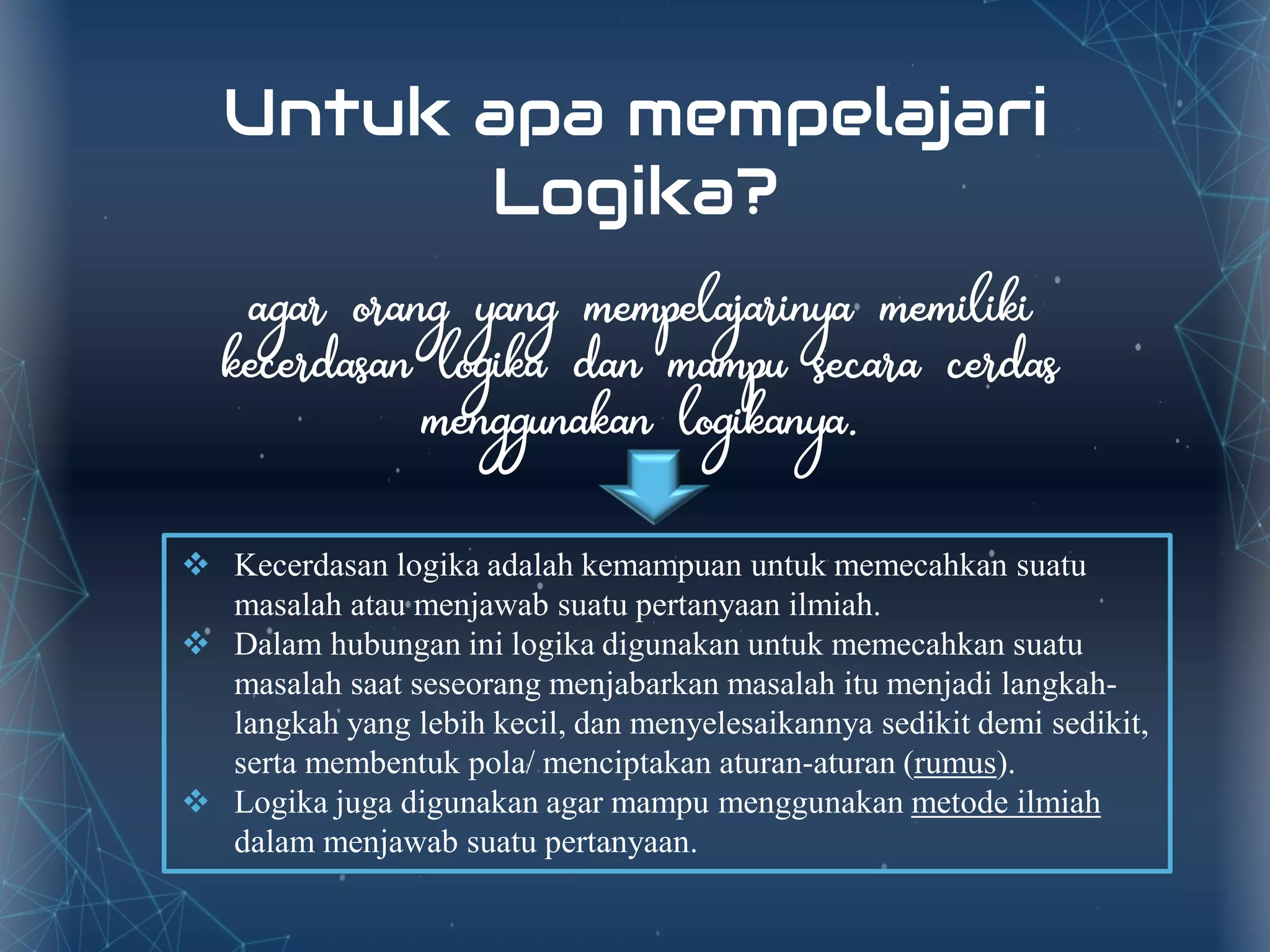 Untuk apa mempelajari Logika?

agar orang yang mempelajarinya memiliki kecerdasan logika dan mampu secara cerdas menggunakan logikanya.

❖ Kecerdasan logika adalah kemampuan untuk memecahkan suatu masalah atau menjawab suatu pertanyaan ilmiah.
❖ Dalam hubungan ini logika digunakan untuk memecahkan suatu masalah saat seseorang menjabarkan masalah itu menjadi langkah-langkah yang lebih kecil, dan menyelesaikannya sedikit demi sedikit, serta membentuk pola/ menciptakan aturan-aturan (rumus).
❖ Logika juga digunakan agar mampu menggunakan metode ilmiah dalam menjawab suatu pertanyaan.